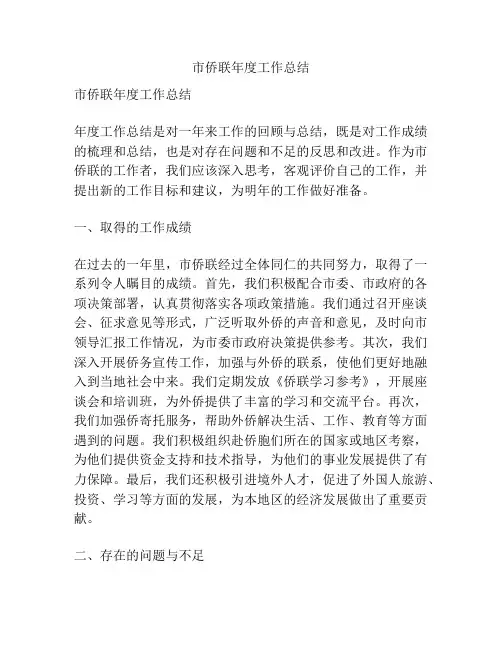 市侨联年度工作总结

市侨联年度工作总结

年度工作总结是对一年来工作的回顾与总结，既是对工作成绩的梳理和总结，也是对存在问题和不足的反思和改进。作为市侨联的工作者，我们应该深入思考，客观评价自己的工作，并提出新的工作目标和建议，为明年的工作做好准备。

一、取得的工作成绩

在过去的一年里，市侨联经过全体同仁的共同努力，取得了一系列令人瞩目的成绩。首先，我们积极配合市委、市政府的各项决策部署，认真贯彻落实各项政策措施。我们通过召开座谈会、征求意见等形式，广泛听取外侨的声音和意见，及时向市领导汇报工作情况，为市委市政府决策提供参考。其次，我们深入开展侨务宣传工作，加强与外侨的联系，使他们更好地融入到当地社会中来。我们定期发放《侨联学习参考》，开展座谈会和培训班，为外侨提供了丰富的学习和交流平台。再次，我们加强侨寄托服务，帮助外侨解决生活、工作、教育等方面遇到的问题。我们积极组织赴侨胞们所在的国家或地区考察，为他们提供资金支持和技术指导，为他们的事业发展提供了有力保障。最后，我们还积极引进境外人才，促进了外国人旅游、投资、学习等方面的发展，为本地区的经济发展做出了重要贡献。

二、存在的问题与不足